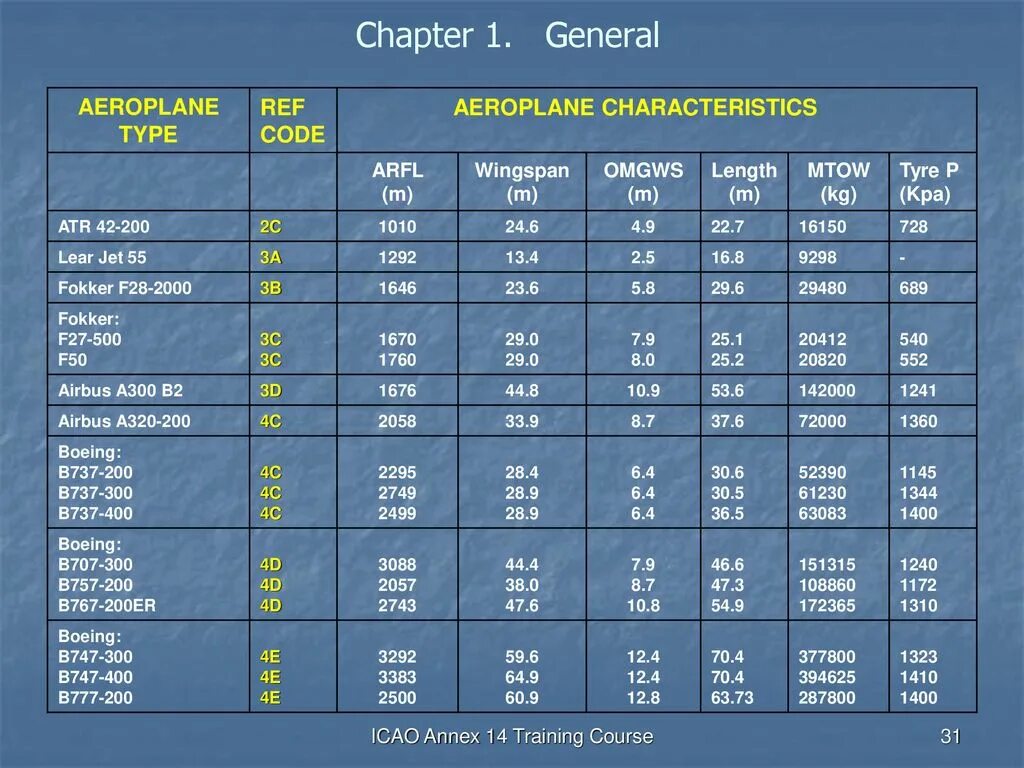 Chapter 1. General

| AEROPLANE TYPE | REF CODE | AEROPLANE CHARACTERISTICS | | | | | |
|---|---|---|---|---|---|---|---|
| | | ARFL (m) | Wingspan (m) | OMGWS (m) | Length (m) | MTOW (kg) | Tyre P (Kpa) |
| ATR 42-200 | 2C | 1010 | 24.6 | 4.9 | 22.7 | 16150 | 728 |
| Lear Jet 55 | 3A | 1292 | 13.4 | 2.5 | 16.8 | 9298 | - |
| Fokker F28-2000 | 3B | 1646 | 23.6 | 5.8 | 29.6 | 29480 | 689 |
| Fokker: F27-500 F50 | 3C 3C | 1670 1760 | 29.0 29.0 | 7.9 8.0 | 25.1 25.2 | 20412 20820 | 540 552 |
| Airbus A300 B2 | 3D | 1676 | 44.8 | 10.9 | 53.6 | 142000 | 1241 |
| Airbus A320-200 | 4C | 2058 | 33.9 | 8.7 | 37.6 | 72000 | 1360 |
| Boeing: B737-200 B737-300 B737-400 | 4C 4C 4C | 2295 2749 2499 | 28.4 28.9 28.9 | 6.4 6.4 6.4 | 30.6 30.5 36.5 | 52390 61230 63083 | 1145 1344 1400 |
| Boeing: B707-300 B757-200 B767-200ER | 4D 4D 4D | 3088 2057 2743 | 44.4 38.0 47.6 | 7.9 8.7 10.8 | 46.6 47.3 54.9 | 151315 108860 172365 | 1240 1172 1310 |
| Boeing: B747-300 B747-400 B777-200 | 4E 4E 4E | 3292 3383 2500 | 59.6 64.9 60.9 | 12.4 12.4 12.8 | 70.4 70.4 63.73 | 377800 394625 287800 | 1323 1410 1400 |

ICAO Annex 14 Training Course

31